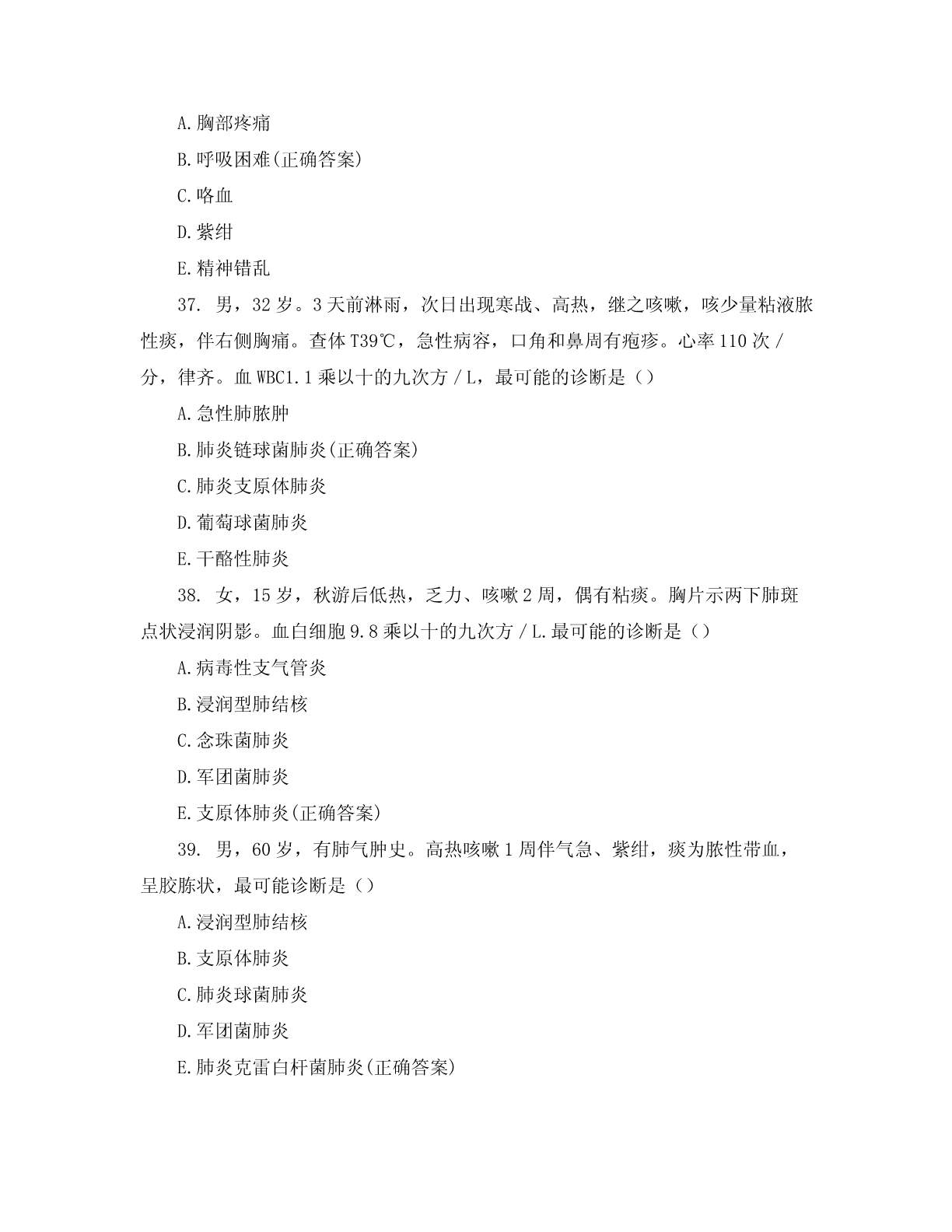 A.胸部疼痛

B.呼吸困难(正确答案)

C.咯血

D.紫绀

E.精神错乱

37. 男，32岁。3天前淋雨，次日出现寒战、高热，继之咳嗽，咳少量粘液脓性痰，伴右侧胸痛。查体T39℃，急性病容，口角和鼻周有疱疹。心率110次/分，律齐。血WBC1.1乘以十的九次方/L，最可能的诊断是()

A.急性肺脓肿

B.肺炎链球菌肺炎(正确答案)

C.肺炎支原体肺炎

D.葡萄球菌肺炎

E.干酪性肺炎

38. 女，15岁，秋游后低热，乏力、咳嗽2周，偶有粘痰。胸片示两下肺斑点状浸润阴影。血白细胞9.8乘以十的九次方/L.最可能的诊断是()

A.病毒性支气管炎

B.浸润型肺结核

C.念珠菌肺炎

D.军团菌肺炎

E.支原体肺炎(正确答案)

39. 男，60岁，有肺气肿史。高热咳嗽1周伴气急、紫绀，痰为脓性带血，呈胶胨状，最可能诊断是()

A.浸润型肺结核

B.支原体肺炎

C.肺炎球菌肺炎

D.军团菌肺炎

E.肺炎克雷白杆菌肺炎(正确答案)